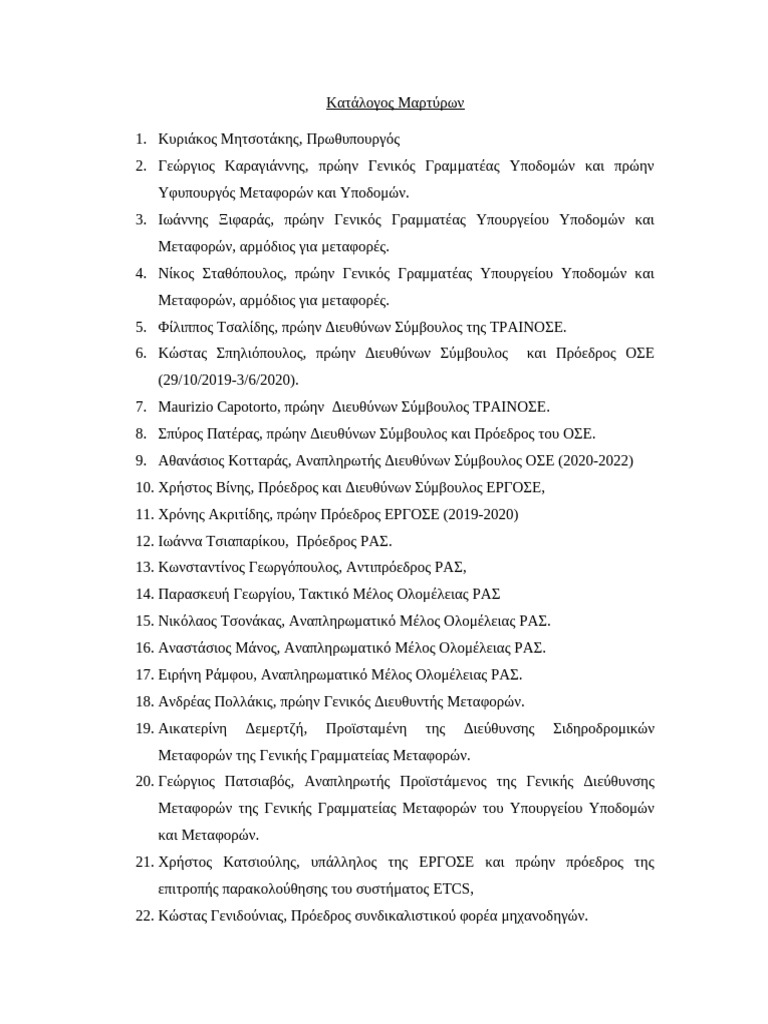 Κατάλογος Μαρτύρων

1. Κυριάκος Μητσοτάκης, Πρωθυπουργός
2. Γεώργιος Καραγιάννης, πρώην Γενικός Γραμματέας Υποδομών και πρώην Υφυπουργός Μεταφορών και Υποδομών.
3. Ιωάννης Ξιφαράς, πρώην Γενικός Γραμματέας Υπουργείου Υποδομών και Μεταφορών, αρμόδιος για μεταφορές.
4. Νίκος Σταθόπουλος, πρώην Γενικός Γραμματέας Υπουργείου Υποδομών και Μεταφορών, αρμόδιος για μεταφορές.
5. Φίλιππος Τσαλίδης, πρώην Διευθύνων Σύμβουλος της ΤΡΑΙΝΟΣΕ.
6. Κώστας Σπηλιόπουλος, πρώην Διευθύνων Σύμβουλος και Πρόεδρος ΟΣΕ (29/10/2019-3/6/2020).
7. Maurizio Capotorto, πρώην Διευθύνων Σύμβουλος ΤΡΑΙΝΟΣΕ.
8. Σπύρος Πατέρας, πρώην Διευθύνων Σύμβουλος και Πρόεδρος του ΟΣΕ.
9. Αθανάσιος Κοτταράς, Αναπληρωτής Διευθύνων Σύμβουλος ΟΣΕ (2020-2022)
10. Χρήστος Βίνης, Πρόεδρος και Διευθύνων Σύμβουλος ΕΡΓΟΣΕ,
11. Χρόνης Ακριτίδης, πρώην Πρόεδρος ΕΡΓΟΣΕ (2019-2020)
12. Ιωάννα Τσιαπαρίκου, Πρόεδρος ΡΑΣ.
13. Κωνσταντίνος Γεωργόπουλος, Αντιπρόεδρος ΡΑΣ,
14. Παρασκευή Γεωργίου, Τακτικό Μέλος Ολομέλειας ΡΑΣ
15. Νικόλαος Τσονάκας, Αναπληρωματικό Μέλος Ολομέλειας ΡΑΣ.
16. Αναστάσιος Μάνος, Αναπληρωματικό Μέλος Ολομέλειας ΡΑΣ.
17. Ειρήνη Ράμφου, Αναπληρωματικό Μέλος Ολομέλειας ΡΑΣ.
18. Ανδρέας Πολλάκις, πρώην Γενικός Διευθυντής Μεταφορών.
19. Αικατερίνη Δεμερτζή, Προϊσταμένη της Διεύθυνσης Σιδηροδρομικών Μεταφορών της Γενικής Γραμματείας Μεταφορών.
20. Γεώργιος Πατσιαβός, Αναπληρωτής Προϊστάμενος της Γενικής Διεύθυνσης Μεταφορών της Γενικής Γραμματείας Μεταφορών του Υπουργείου Υποδομών και Μεταφορών.
21. Χρήστος Κατσιούλης, υπάλληλος της ΕΡΓΟΣΕ και πρώην πρόεδρος της επιτροπής παρακολούθησης του συστήματος ETCS,
22. Κώστας Γενιδούνιας, Πρόεδρος συνδικαλιστικού φορέα μηχανοδηγών.